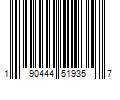 1 90444 51935 7